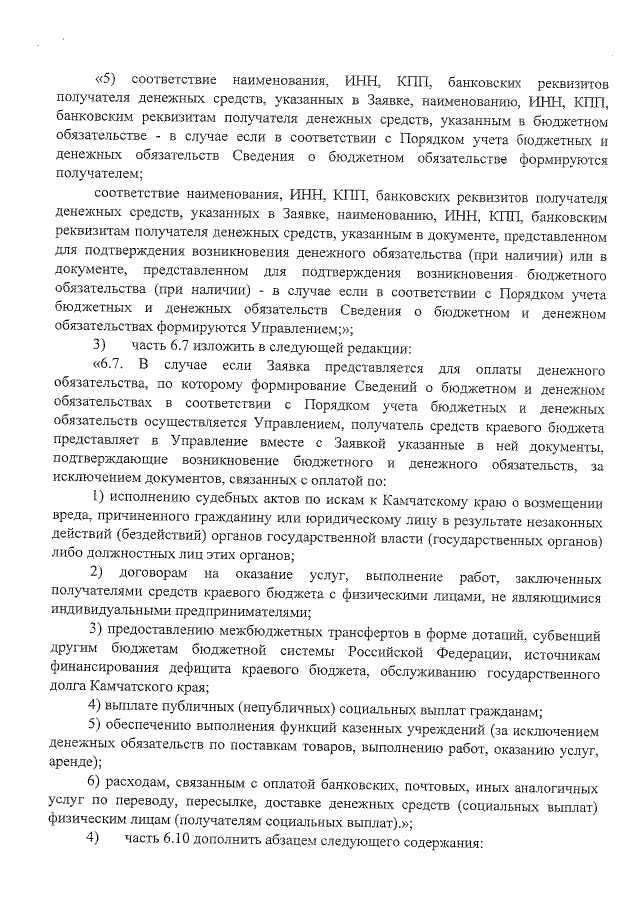 «5) соответствие наименования, ИНН, КПП, банковских реквизитов получателя денежных средств, указанных в Заявке, наименованию, ИНН, КПП, банковским реквизитам получателя денежных средств, указанным в бюджетном обязательстве - в случае если в соответствии с Порядком учета бюджетных и денежных обязательств Сведения о бюджетном обязательстве формируются получателем;

соответствие наименования, ИНН, КПП, банковских реквизитов получателя денежных средств, указанных в Заявке, наименованию, ИНН, КПП, банковским реквизитам получателя денежных средств, указанным в документе, представленном для подтверждения возникновения денежного обязательства (при наличии) или в документе, представленном для подтверждения возникновения бюджетного обязательства (при наличии) - в случае если в соответствии с Порядком учета бюджетных и денежных обязательств Сведения о бюджетном и денежном обязательствах формируются Управлением;»;

3) часть 6.7 изложить в следующей редакции:

«6.7. В случае если Заявка представляется для оплаты денежного обязательства, по которому формирование Сведений о бюджетном и денежном обязательствах в соответствии с Порядком учета бюджетных и денежных обязательств осуществляется Управлением, получатель средств краевого бюджета представляет в Управление вместе с Заявкой указанные в ней документы, подтверждающие возникновение бюджетного и денежного обязательств, за исключением документов, связанных с оплатой по:

1) исполнению судебных актов по искам к Камчатскому краю о возмещении вреда, причиненного гражданину или юридическому лицу в результате незаконных действий (бездействий) органов государственной власти (государственных органов) либо должностных лиц этих органов;

2) договорам на оказание услуг, выполнение работ, заключенных получателями средств краевого бюджета с физическими лицами, не являющимися индивидуальными предпринимателями;

3) предоставлению межбюджетных трансфертов в форме дотаций, субвенций другим бюджетам бюджетной системы Российской Федерации, источникам финансирования дефицита краевого бюджета, обслуживанию государственного долга Камчатского края;

4) выплате публичных (непубличных) социальных выплат гражданам;

5) обеспечению выполнения функций казенных учреждений (за исключением денежных обязательств по поставкам товаров, выполнению работ, оказанию услуг, аренде);

6) расходам, связанным с оплатой банковских, почтовых, иных аналогичных услуг по переводу, пересылке, доставке денежных средств (социальных выплат) физическим лицам (получателям социальных выплат).»;

4) часть 6.10 дополнить абзацем следующего содержания: